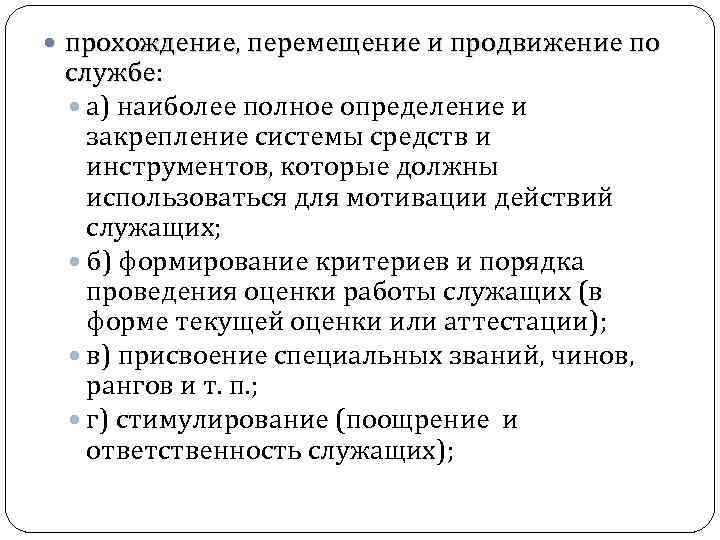 прохождение, перемещение и продвижение по службе:

а) наиболее полное определение и закрепление системы средств и инструментов, которые должны использоваться для мотивации действий служащих;

б) формирование критериев и порядка проведения оценки работы служащих (в форме текущей оценки или аттестации);

в) присвоение специальных званий, чинов, рангов и т. п.;

г) стимулирование (поощрение и ответственность служащих);